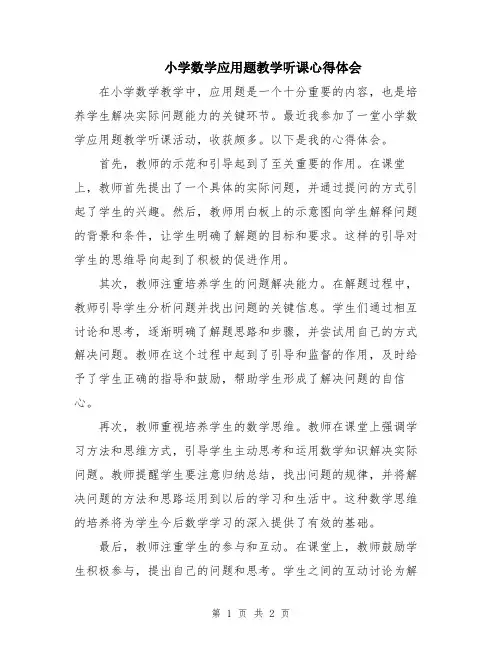 小学数学应用题教学听课心得体会

在小学数学教学中，应用题是一个十分重要的内容，也是培养学生解决实际问题能力的关键环节。最近我参加了一堂小学数学应用题教学听课活动，收获颇多。以下是我的心得体会。

首先，教师的示范和引导起到了至关重要的作用。在课堂上，教师首先提出了一个具体的实际问题，并通过提问的方式引起了学生的兴趣。然后，教师用白板上的示意图向学生解释问题的背景和条件，让学生明确了解题的目标和要求。这样的引导对学生的思维导向起到了积极的促进作用。

其次，教师注重培养学生的问题解决能力。在解题过程中，教师引导学生分析问题并找出问题的关键信息。学生们通过相互讨论和思考，逐渐明确了解题思路和步骤，并尝试用自己的方式解决问题。教师在这个过程中起到了引导和监督的作用，及时给予了学生正确的指导和鼓励，帮助学生形成了解决问题的自信心。

再次，教师重视培养学生的数学思维。教师在课堂上强调学习方法和思维方式，引导学生主动思考和运用数学知识解决实际问题。教师提醒学生要注意归纳总结，找出问题的规律，并将解决问题的方法和思路运用到以后的学习和生活中。这种数学思维的培养将为学生今后数学学习的深入提供了有效的基础。

最后，教师注重学生的参与和互动。在课堂上，教师鼓励学生积极参与，提出自己的问题和思考。学生之间的互动讨论为解

第 1 页 共 2 页